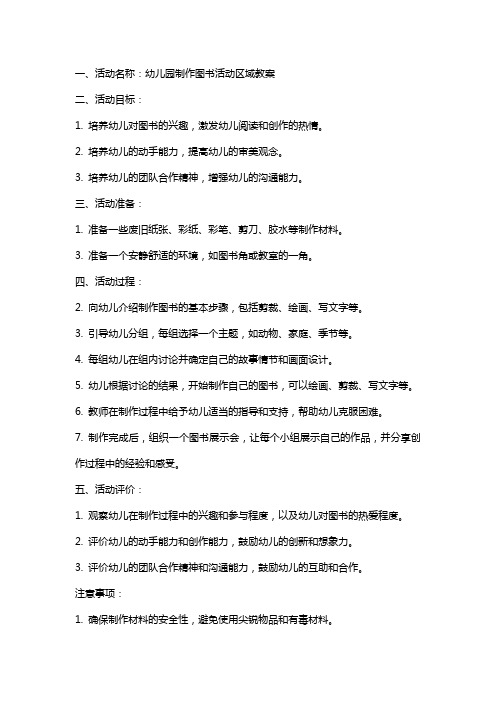 一、活动名称：幼儿园制作图书活动区域教案

二、活动目标：

1. 培养幼儿对图书的兴趣，激发幼儿阅读和创作的热情。

2. 培养幼儿的动手能力，提高幼儿的审美观念。

3. 培养幼儿的团队合作精神，增强幼儿的沟通能力。

三、活动准备：

1. 准备一些废旧纸张、彩纸、彩笔、剪刀、胶水等制作材料。

3. 准备一个安静舒适的环境，如图书角或教室的一角。

四、活动过程：

2. 向幼儿介绍制作图书的基本步骤，包括剪裁、绘画、写文字等。

3. 引导幼儿分组，每组选择一个主题，如动物、家庭、季节等。

4. 每组幼儿在组内讨论并确定自己的故事情节和画面设计。

5. 幼儿根据讨论的结果，开始制作自己的图书，可以绘画、剪裁、写文字等。

6. 教师在制作过程中给予幼儿适当的指导和支持，帮助幼儿克服困难。

7. 制作完成后，组织一个图书展示会，让每个小组展示自己的作品，并分享创作过程中的经验和感受。

五、活动评价：

1. 观察幼儿在制作过程中的兴趣和参与程度，以及幼儿对图书的热爱程度。

2. 评价幼儿的动手能力和创作能力，鼓励幼儿的创新和想象力。

3. 评价幼儿的团队合作精神和沟通能力，鼓励幼儿的互助和合作。

注意事项：

1. 确保制作材料的安全性，避免使用尖锐物品和有毒材料。